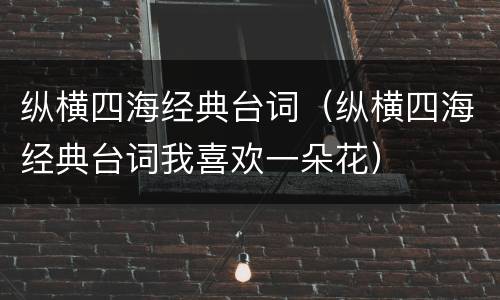 纵横四海经典台词（纵横四海经典台词我喜欢一朵花）